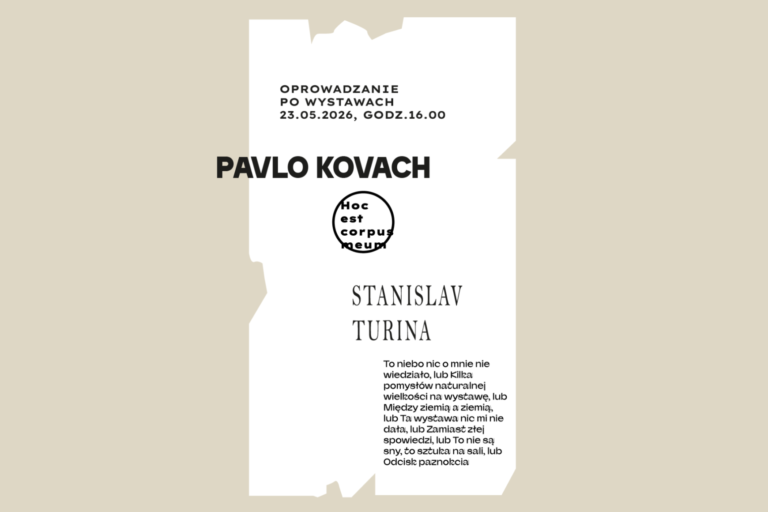 OPROWADZANIE
PO WYSTAWACH
23.05.2026, GODZ.16.00

PAVLO KOVACH

Hoc
est
corpus
meum

STANISLAV
TURINA

To niebo nic o mnie nie wiedziało, lub Kilka pomysłów naturalnej wielkości na wystawę, lub Między ziemią a ziemią, lub Ta wystawa nic mi nie dała, lub Zamiast złej spowiedzi, lub To nie są sny, to sztuka na sali, lub Odcisk paznokcia